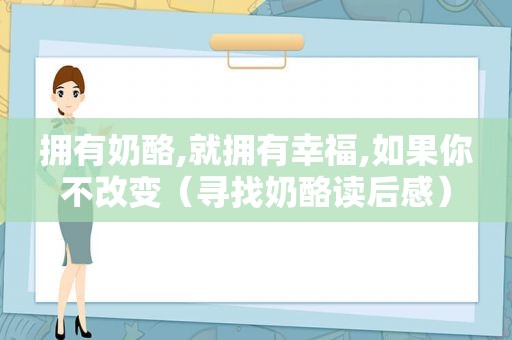 拥有奶酪,就拥有幸福,如果你不改变（寻找奶酪读后感）